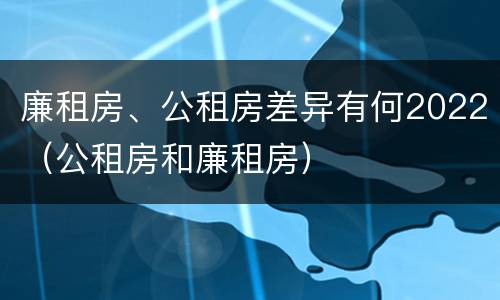 廉租房、公租房差异有何2022（公租房和廉租房）